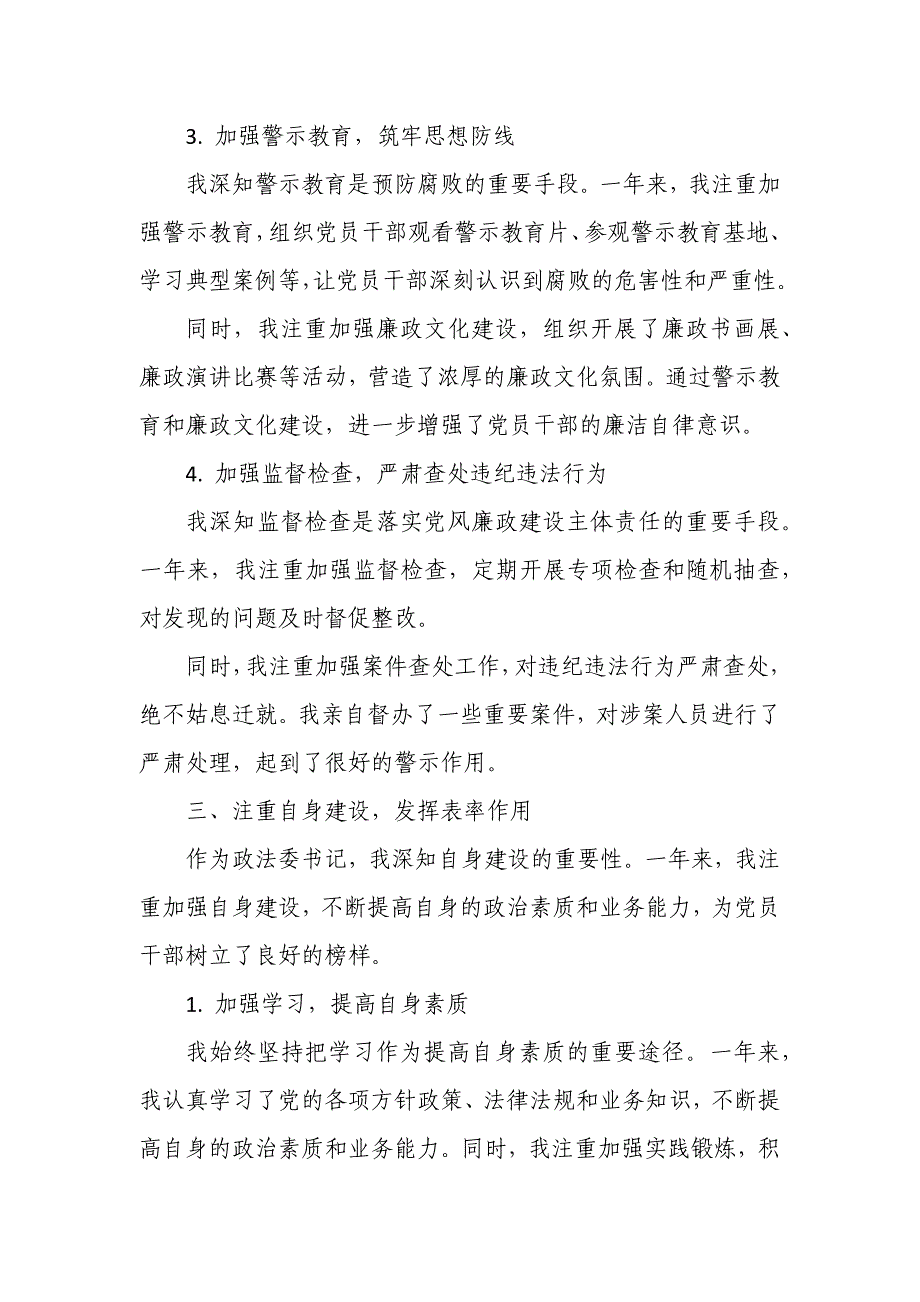 3. 加强警示教育，筑牢思想防线

我深知警示教育是预防腐败的重要手段。一年来，我注重加强警示教育，组织党员干部观看警示教育片、参观警示教育基地、学习典型案例等，让党员干部深刻认识到腐败的危害性和严重性。

同时，我注重加强廉政文化建设，组织开展了廉政书画展、廉政演讲比赛等活动，营造了浓厚的廉政文化氛围。通过警示教育和廉政文化建设，进一步增强了党员干部的廉洁自律意识。

4. 加强监督检查，严肃查处违纪违法行为

我深知监督检查是落实党风廉政建设主体责任的重要手段。一年来，我注重加强监督检查，定期开展专项检查和随机抽查，对发现的问题及时督促整改。

同时，我注重加强案件查处工作，对违纪违法行为严肃查处，绝不姑息迁就。我亲自督办了一些重要案件，对涉案人员进行了严肃处理，起到了很好的警示作用。

三、注重自身建设，发挥表率作用

作为政法委书记，我深知自身建设的重要性。一年来，我注重加强自身建设，不断提高自身的政治素质和业务能力，为党员干部树立了良好的榜样。

1. 加强学习，提高自身素质

我始终坚持把学习作为提高自身素质的重要途径。一年来，我认真学习了党的各项方针政策、法律法规和业务知识，不断提高自身的政治素质和业务能力。同时，我注重加强实践锻炼，积